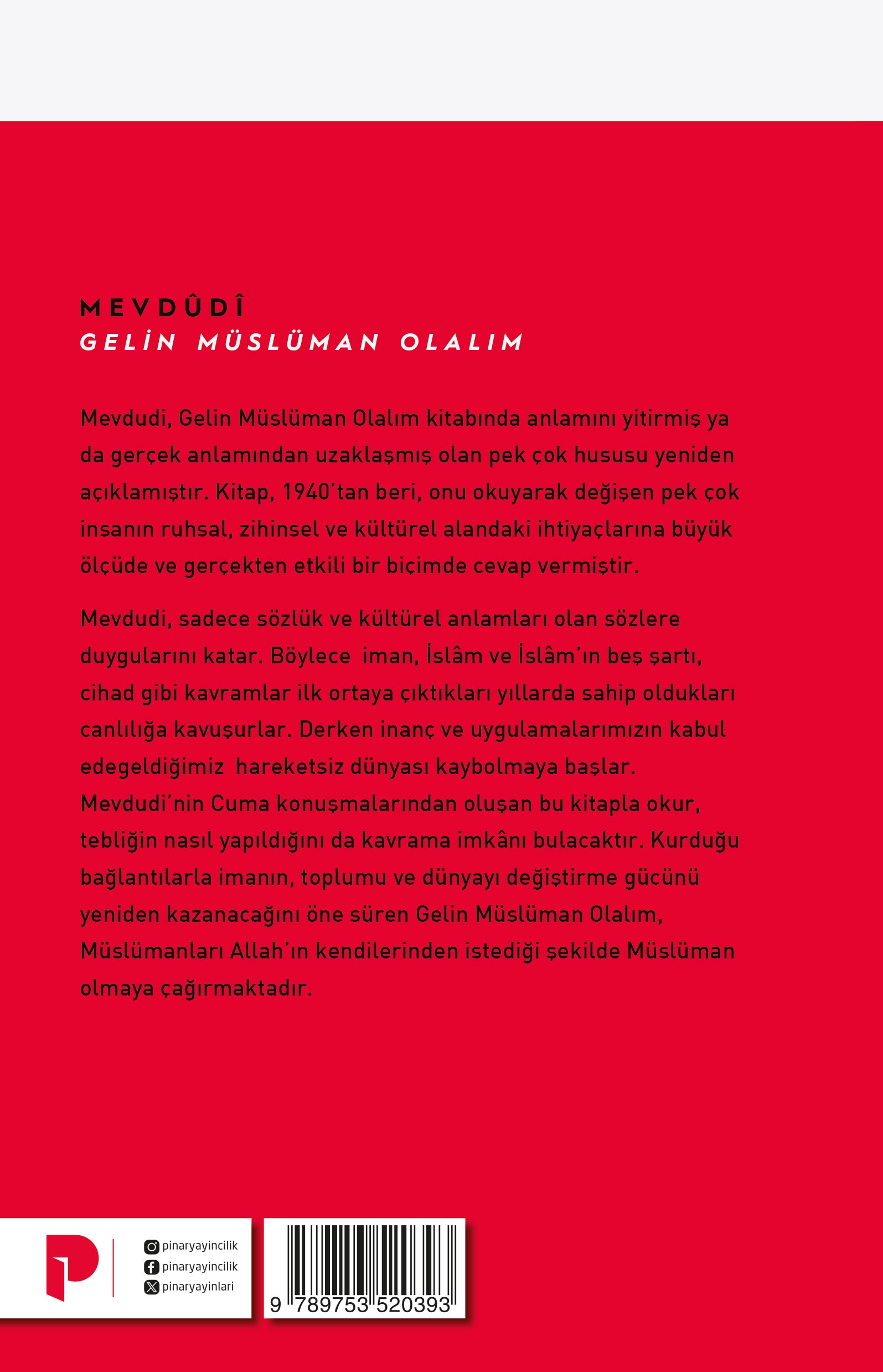 MEVDÛDÎ
GELİN MÜSLÜMAN OLALIM

Mevdudi, Gelin Müslüman Olalım kitabında anlamını yitirmiş ya da gerçek anlamından uzaklaşmış olan pek çok hususu yeniden açıklamıştır. Kitap, 1940'tan beri, onu okuyarak değişen pek çok insanın ruhsal, zihinsel ve kültürel alandaki ihtiyaçlarına büyük ölçüde ve gerçekten etkili bir biçimde cevap vermiştir.

Mevdudi, sadece sözlük ve kültürel anlamları olan sözlere duygularını katar. Böylece iman, İslâm ve İslâm'ın beş şartı, cihad gibi kavramlar ilk ortaya çıktıkları yıllarda sahip oldukları canlılığa kavuşurlar. Derken inanç ve uygulamalarımızın kabul edegeldiğimiz hareketsiz dünyası kaybolmaya başlar. Mevdudi'nin Cuma konuşmalarından oluşan bu kitapla okur, tebliğin nasıl yapıldığını da kavrama imkânı bulacaktır. Kurduğu bağlantılarla imanın, toplumu ve dünyayı değiştirme gücünü yeniden kazanacağını öne süren Gelin Müslüman Olalım, Müslümanları Allah'ın kendilerinden istediği şekilde Müslüman olmaya çağırmaktadır.

pinaryayincilik
pinaryayincilik
pinaryayinlari

9 789753 520393